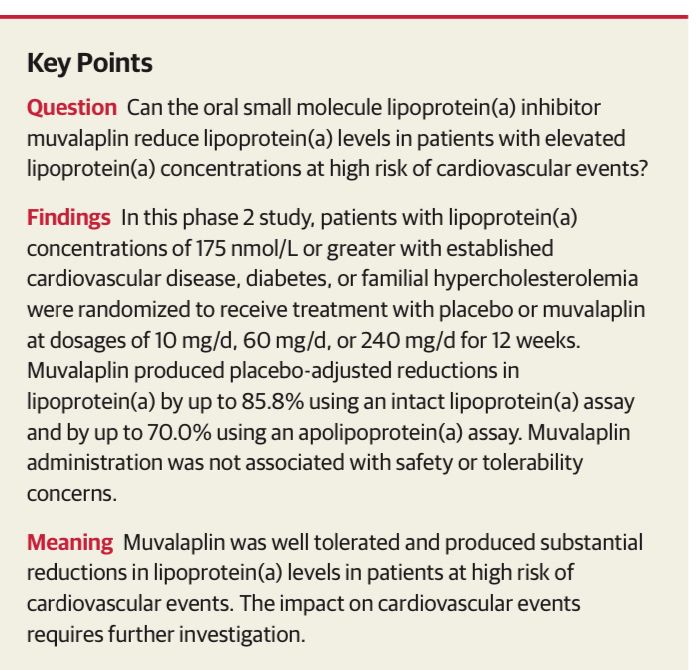 Key Points

Question Can the oral small molecule lipoprotein(a) inhibitor muvalaplin reduce lipoprotein(a) levels in patients with elevated lipoprotein(a) concentrations at high risk of cardiovascular events?

Findings In this phase 2 study, patients with lipoprotein(a) concentrations of 175 nmol/L or greater with established cardiovascular disease, diabetes, or familial hypercholesterolemia were randomized to receive treatment with placebo or muvalaplin at dosages of 10 mg/d, 60 mg/d, or 240 mg/d for 12 weeks. Muvalaplin produced placebo-adjusted reductions in lipoprotein(a) by up to 85.8% using an intact lipoprotein(a) assay and by up to 70.0% using an apolipoprotein(a) assay. Muvalaplin administration was not associated with safety or tolerability concerns.

Meaning Muvalaplin was well tolerated and produced substantial reductions in lipoprotein(a) levels in patients at high risk of cardiovascular events. The impact on cardiovascular events requires further investigation.